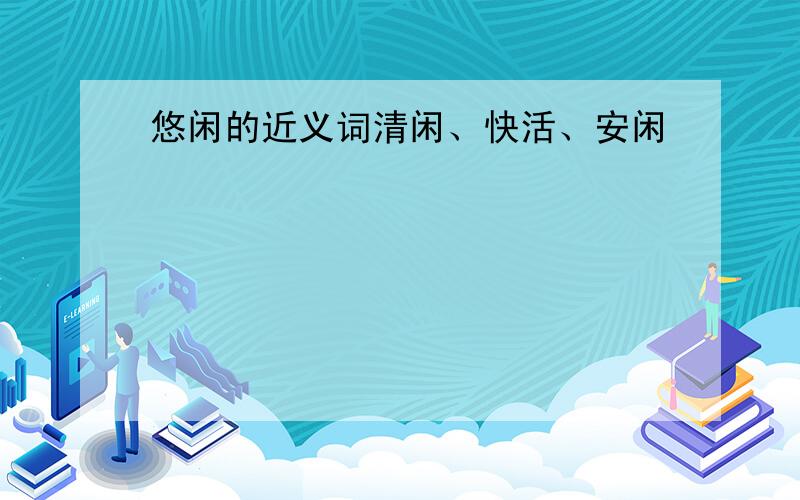 悠闲的近义词清闲、快活、安闲

E-LEARNING